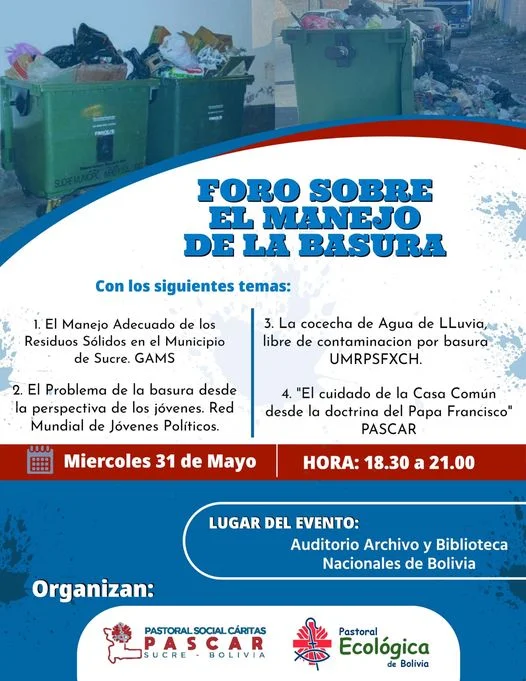 FORO SOBRE EL MANEJO DE LA BASURA

Con los siguientes temas:

1. El Manejo Adecuado de los Residuos Sólidos en el Municipio de Sucre. GAMS

2. El Problema de la basura desde la perspectiva de los jóvenes. Red Mundial de Jóvenes Políticos.

3. La cocecha de Agua de LLuvia, libre de contaminacion por basura UMRPSFXCH.

4. "El cuidado de la Casa Común desde la doctrina del Papa Francisco" PASCAR

Miercoles 31 de Mayo

HORA: 18.30 a 21.00

LUGAR DEL EVENTO:
Auditorio Archivo y Biblioteca Nacionales de Bolivia

Organizan:

PASTORAL SOCIAL CÁRITAS
PASCAR
SUCRE - BOLIVIA

Pastoral
Ecológica
de Bolivia